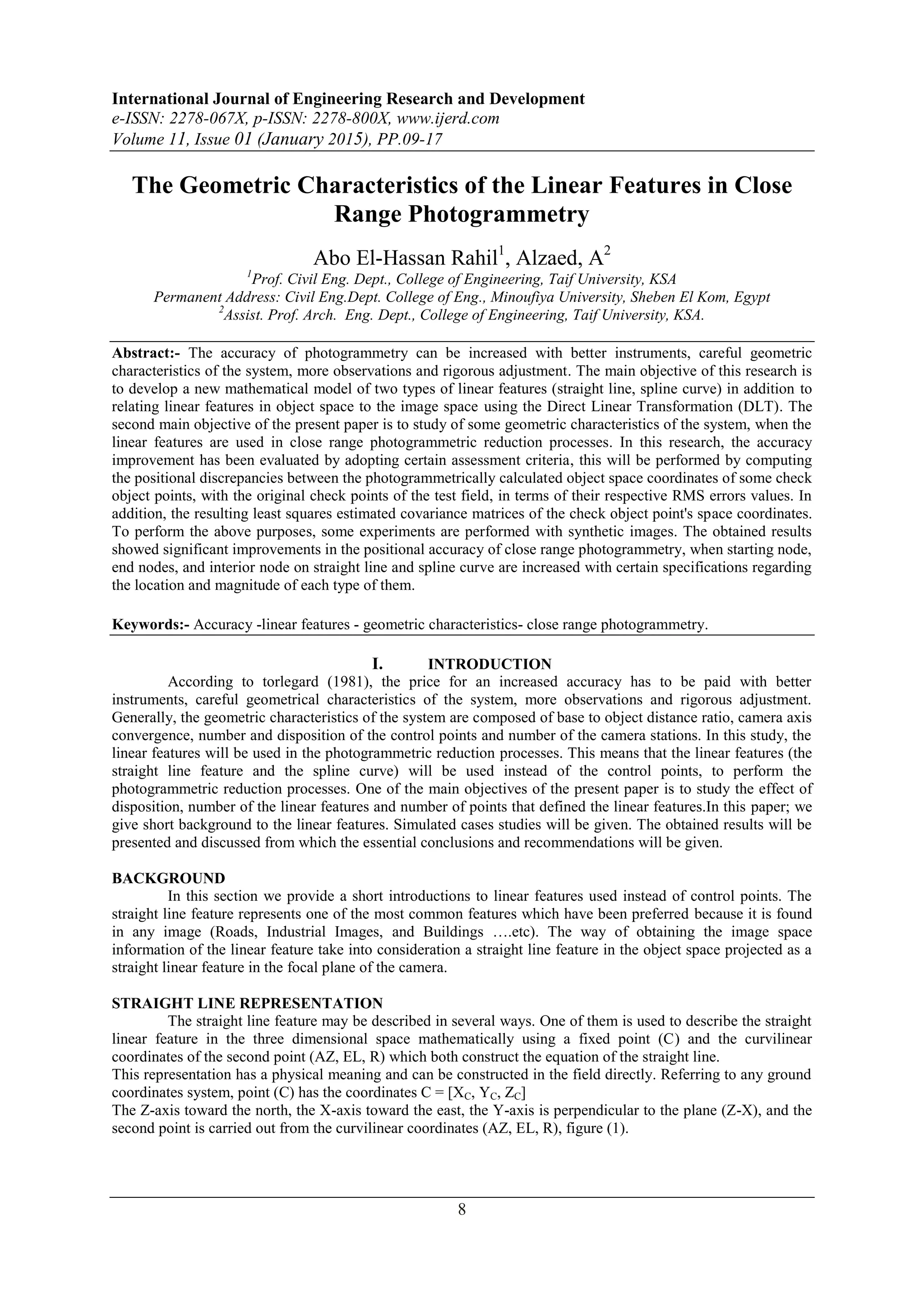 International Journal of Engineering Research and Development
e-ISSN: 2278-067X, p-ISSN: 2278-800X, www.ijerd.com
Volume 11, Issue 01 (January 2015), PP.09-17

The Geometric Characteristics of the Linear Features in Close Range Photogrammetry

Abo El-Hassan Rahil$^1$, Alzaed, A$^2$
$^1$Prof. Civil Eng. Dept., College of Engineering, Taif University, KSA
Permanent Address: Civil Eng.Dept. College of Eng., Minoufiya University, Sheben El Kom, Egypt
$^2$Assist. Prof. Arch. Eng. Dept., College of Engineering, Taif University, KSA.

Abstract:- The accuracy of photogrammetry can be increased with better instruments, careful geometric characteristics of the system, more observations and rigorous adjustment. The main objective of this research is to develop a new mathematical model of two types of linear features (straight line, spline curve) in addition to relating linear features in object space to the image space using the Direct Linear Transformation (DLT). The second main objective of the present paper is to study of some geometric characteristics of the system, when the linear features are used in close range photogrammetric reduction processes. In this research, the accuracy improvement has been evaluated by adopting certain assessment criteria, this will be performed by computing the positional discrepancies between the photogrammetrically calculated object space coordinates of some check object points, with the original check points of the test field, in terms of their respective RMS errors values. In addition, the resulting least squares estimated covariance matrices of the check object point's space coordinates. To perform the above purposes, some experiments are performed with synthetic images. The obtained results showed significant improvements in the positional accuracy of close range photogrammetry, when starting node, end nodes, and interior node on straight line and spline curve are increased with certain specifications regarding the location and magnitude of each type of them.

Keywords:- Accuracy -linear features - geometric characteristics- close range photogrammetry.

I. INTRODUCTION
According to torlegard (1981), the price for an increased accuracy has to be paid with better instruments, careful geometrical characteristics of the system, more observations and rigorous adjustment. Generally, the geometric characteristics of the system are composed of base to object distance ratio, camera axis convergence, number and disposition of the control points and number of the camera stations. In this study, the linear features will be used in the photogrammetric reduction processes. This means that the linear features (the straight line feature and the spline curve) will be used instead of the control points, to perform the photogrammetric reduction processes. One of the main objectives of the present paper is to study the effect of disposition, number of the linear features and number of points that defined the linear features.In this paper; we give short background to the linear features. Simulated cases studies will be given. The obtained results will be presented and discussed from which the essential conclusions and recommendations will be given.

BACKGROUND
In this section we provide a short introductions to linear features used instead of control points. The straight line feature represents one of the most common features which have been preferred because it is found in any image (Roads, Industrial Images, and Buildings ….etc). The way of obtaining the image space information of the linear feature take into consideration a straight line feature in the object space projected as a straight linear feature in the focal plane of the camera.

STRAIGHT LINE REPRESENTATION
The straight line feature may be described in several ways. One of them is used to describe the straight linear feature in the three dimensional space mathematically using a fixed point (C) and the curvilinear coordinates of the second point (AZ, EL, R) which both construct the equation of the straight line.
This representation has a physical meaning and can be constructed in the field directly. Referring to any ground coordinates system, point (C) has the coordinates C = [$X_C$, $Y_C$, $Z_C$]
The Z-axis toward the north, the X-axis toward the east, the Y-axis is perpendicular to the plane (Z-X), and the second point is carried out from the curvilinear coordinates (AZ, EL, R), figure (1).

8